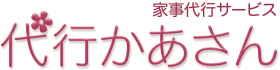 家事代行サービス
代行かあさん